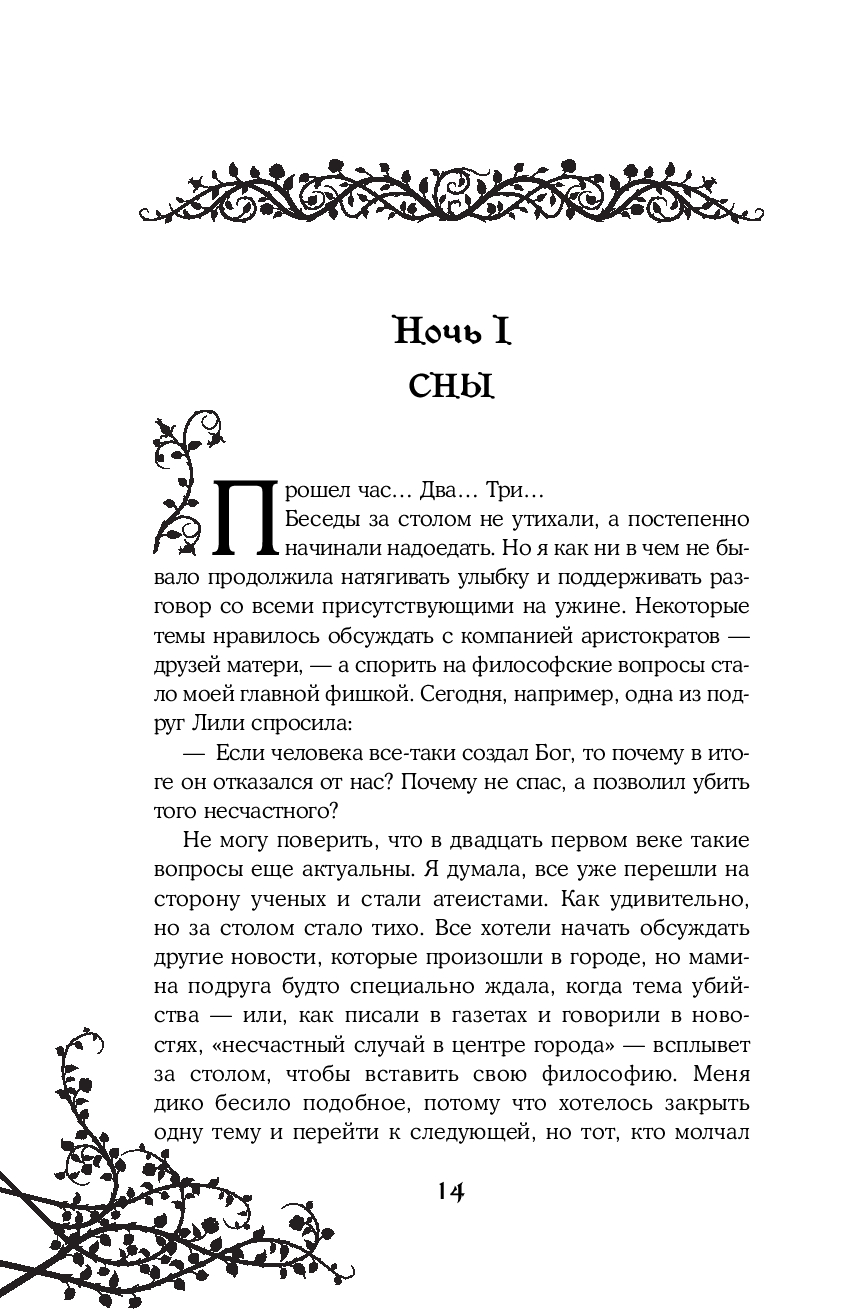 Ночь I
СНЫ

Прошел час… Два… Три…

Беседы за столом не утихали, а постепенно начинали надоедать. Но я как ни в чем не бывало продолжила натягивать улыбку и поддерживать разговор со всеми присутствующими на ужине. Некоторые темы нравилось обсуждать с компанией аристократов — друзей матери, — а спорить на философские вопросы стало моей главной фишкой. Сегодня, например, одна из подруг Лили спросила:

— Если человека все-таки создал Бог, то почему в итоге он отказался от нас? Почему не спас, а позволил убить того несчастного?

Не могу поверить, что в двадцать первом веке такие вопросы еще актуальны. Я думала, все уже перешли на сторону ученых и стали атеистами. Как удивительно, но за столом стало тихо. Все хотели начать обсуждать другие новости, которые произошли в городе, но мамина подруга будто специально ждала, когда тема убийства — или, как писали в газетах и говорили в новостях, «несчастный случай в центре города» — всплывет за столом, чтобы вставить свою философию. Меня дико бесило подобное, потому что хотелось закрыть одну тему и перейти к следующей, но тот, кто молчал

14